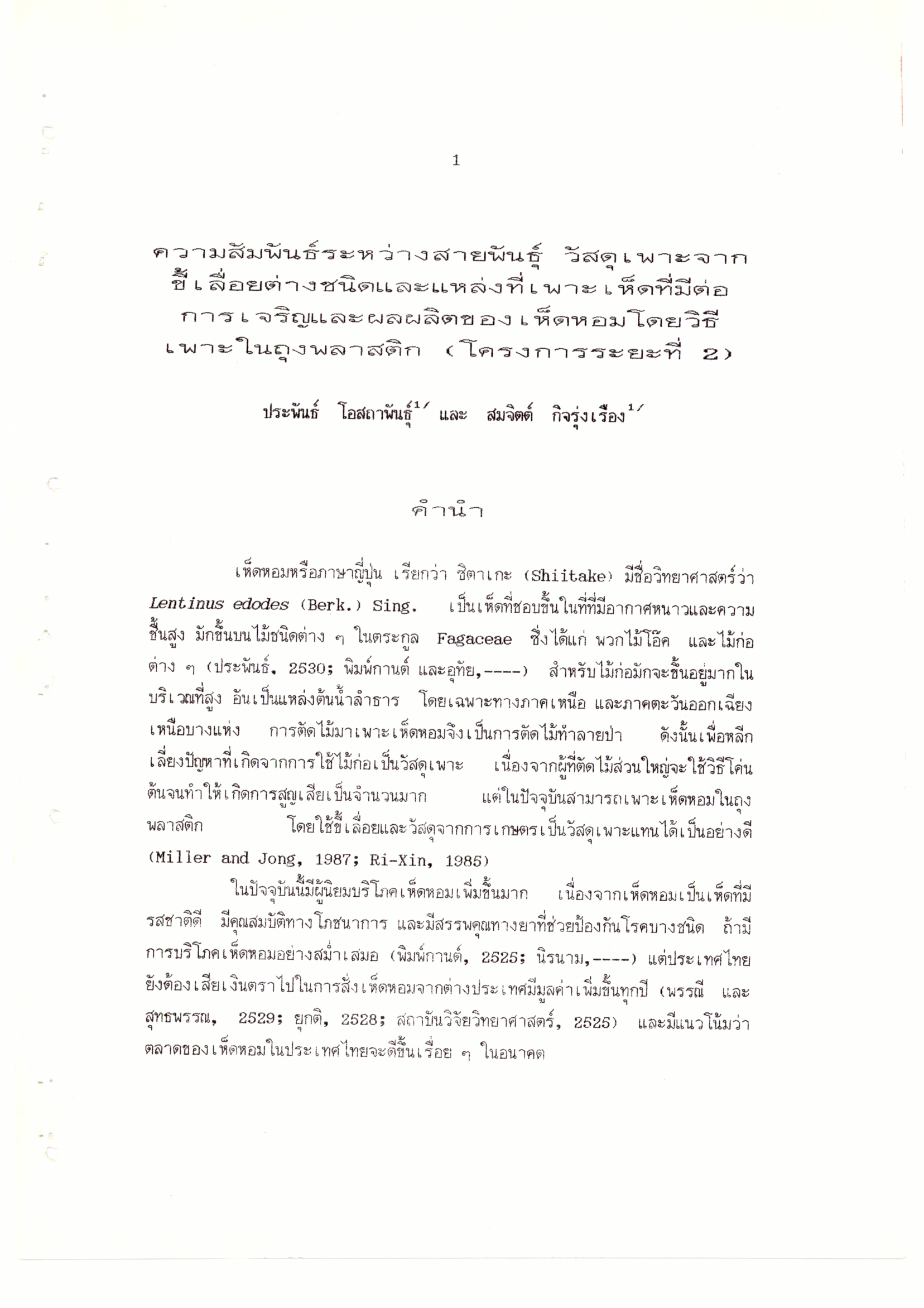 1

ความสัมพันธ์ระหว่างสายพันธุ์ วัสดุเพาะจากขี้เลื่อยต่างชนิดและแหล่งที่เพาะเห็ดที่มีต่อการเจริญและผลผลิตของเห็ดหอมโดยวิธีเพาะในถุงพลาสติก (โครงการระยะที่ 2)

ประพันธ์ โอสถาพันธุ์$^{1/}$ และ สมจิตต์ กิจรุ่งเรือง$^{1/}$

คำนำ

เห็ดหอมหรือภาษาญี่ปุ่น เรียกว่า ชิตาเกะ (Shiitake) มีชื่อวิทยาศาสตร์ว่า Lentinus edodes (Berk.) Sing. เป็นเห็ดที่ชอบขึ้นในที่ที่มีอากาศหนาวและความชื้นสูง มักขึ้นบนไม้ชนิดต่าง ๆ ในตระกูล Fagaceae ซึ่งได้แก่ พวกไม้โอ๊ค และไม้ก่อต่าง ๆ (ประพันธ์, 2530; พิมพ์กานต์ และอุทัย,----) สำหรับไม้ก่อมักจะขึ้นอยู่มากในบริเวณที่สูง อันเป็นแหล่งต้นน้ำลำธาร โดยเฉพาะทางภาคเหนือ และภาคตะวันออกเฉียงเหนือบางแห่ง การตัดไม้มาเพาะเห็ดหอมจึงเป็นการตัดไม้ทำลายป่า ดังนั้นเพื่อหลีกเลี่ยงปัญหาที่เกิดจากการใช้ไม้ก่อเป็นวัสดุเพาะ เนื่องจากผู้ที่ตัดไม้ส่วนใหญ่จะใช้วิธีโค่นต้นจนทำให้เกิดการสูญเสียเป็นจำนวนมาก แต่ในปัจจุบันสามารถเพาะเห็ดหอมในถุงพลาสติก โดยใช้ขี้เลื่อยและวัสดุจากการเกษตรเป็นวัสดุเพาะแทนได้เป็นอย่างดี (Miller and Jong, 1987; Ri-Xin, 1985)

ในปัจจุบันนี้มีผู้นิยมบริโภคเห็ดหอมเพิ่มขึ้นมาก เนื่องจากเห็ดหอมเป็นเห็ดที่มีรสชาติดี มีคุณสมบัติทางโภชนาการ และมีสรรพคุณทางยาที่ช่วยป้องกันโรคบางชนิด ถ้ามีการบริโภคเห็ดหอมอย่างสม่ำเสมอ (พิมพ์กานต์, 2525; นิรนาม,----) แต่ประเทศไทยยังต้องเสียเงินตราไปในการสั่งเห็ดหอมจากต่างประเทศมีมูลค่าเพิ่มขึ้นทุกปี (พรรณี และสุทธพรรณ, 2529; ยุกติ, 2528; สถาบันวิจัยวิทยาศาสตร์, 2525) และมีแนวโน้มว่าตลาดของเห็ดหอมในประเทศไทยจะดีขึ้นเรื่อย ๆ ในอนาคต